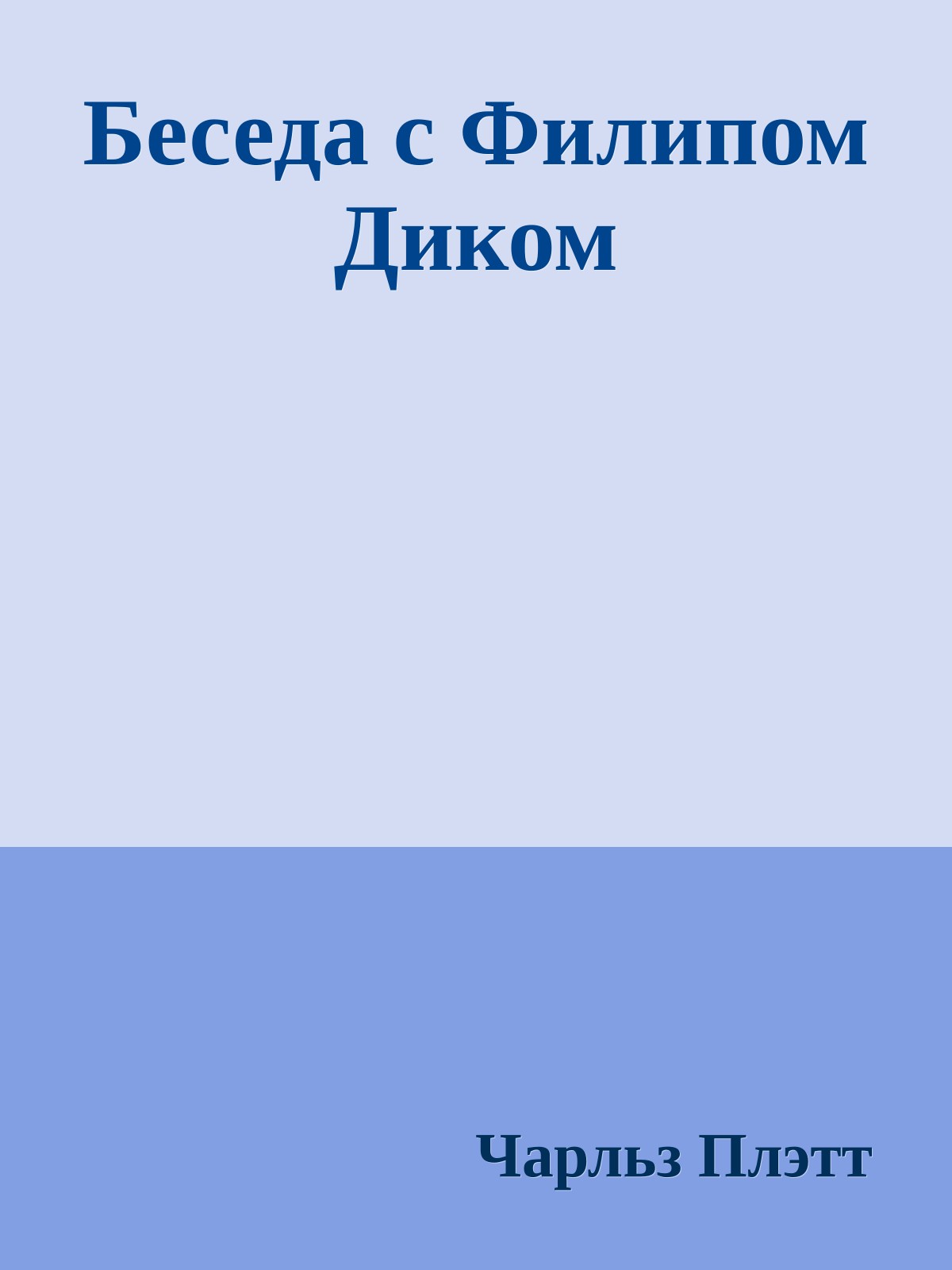 Беседа с Филипом Диком

Чарльз Плэтт